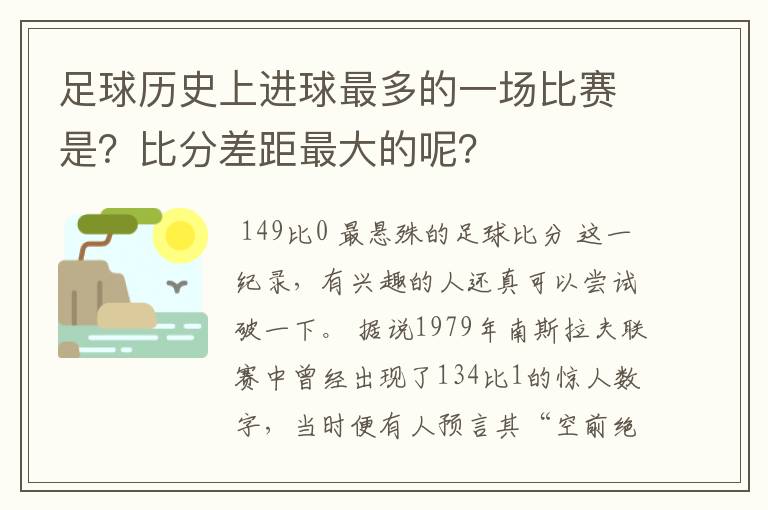 足球历史上进球最多的一场比赛是？比分差距最大的呢？

149比0 最悬殊的足球比分 这一纪录，有兴趣的人还真可以尝试破一下。 据说1979年南斯拉夫联赛中曾经出现了134比1的惊人数字，当时便有人预言其“空前绝